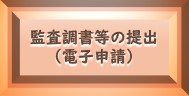 監査調書等の提出
（電子申請）